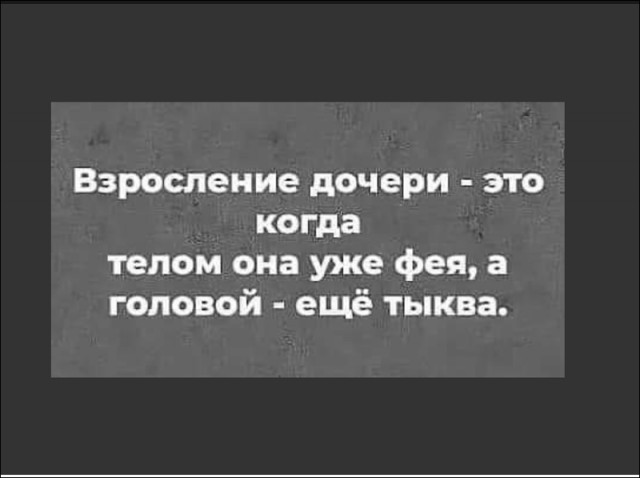 Взросление дочери - это когда
телом она уже фея, а
головой - ещё тыква.